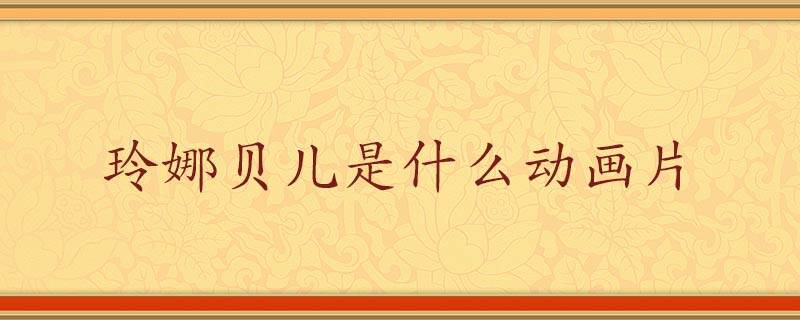 玲娜贝儿是什么动画片